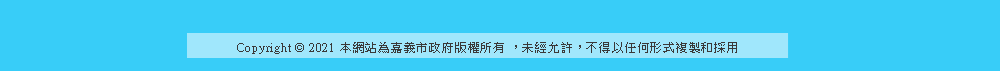 Copyright © 2021 本網站為嘉義市政府版權所有 ，未經允許，不得以任何形式複製和採用